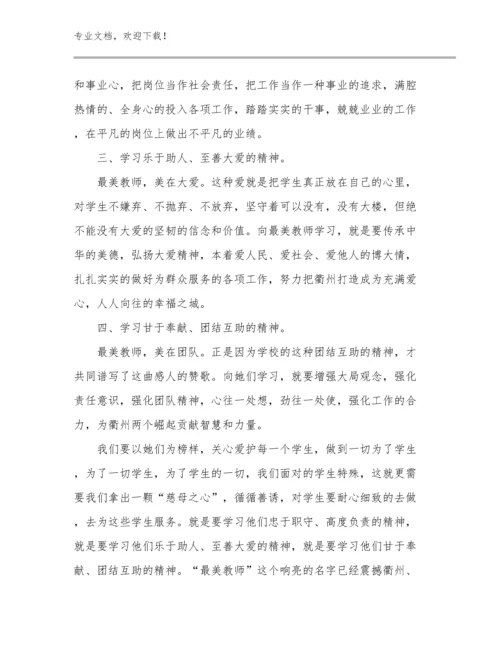 专业文档，欢迎下载！

和事业心，把岗位当作社会责任，把工作当作一种事业的追求，满腔热情的、全身心的投入各项工作，踏踏实实的干事，兢兢业业的工作，在平凡的岗位上做出不平凡的业绩。

三、学习乐于助人、至善大爱的精神。

最美教师，美在大爱。这种爱就是把学生真正放在自己的心里，对学生不嫌弃、不抛弃、不放弃，坚守着可以没有，没有大楼，但绝不能没有大爱的坚韧的信念和价值。向最美教师学习，就是要传承中华的美德，弘扬大爱精神，本着爱人民、爱社会、爱他人的博大情，扎扎实实的做好为群众服务的各项工作，努力把衢州打造成为充满爱心，人人向往的幸福之城。

四、学习甘于奉献、团结互助的精神。

最美教师，美在团队。正是因为学校的这种团结互助的精神，才共同谱写了这曲感人的赞歌。向她们学习，就要增强大局观念，强化责任意识，强化团队精神，心往一处想，劲往一处使，强化工作的合力，为衢州两个崛起贡献智慧和力量。

我们要以她们为榜样，关心爱护每一个学生，做到一切为了学生，为了一切学生，为了学生的一切，我们面对的学生特殊，这就更需要我们拿出一颗“慈母之心”，循循善诱，对学生要耐心细致的去做，去为这些学生服务。就是要学习他们忠于职守、高度负责的精神，就是要学习他们乐于助人、至善大爱的精神，就是要学习他们甘于奉献、团结互助的精神。“最美教师”这个响亮的名字已经震撼衢州、